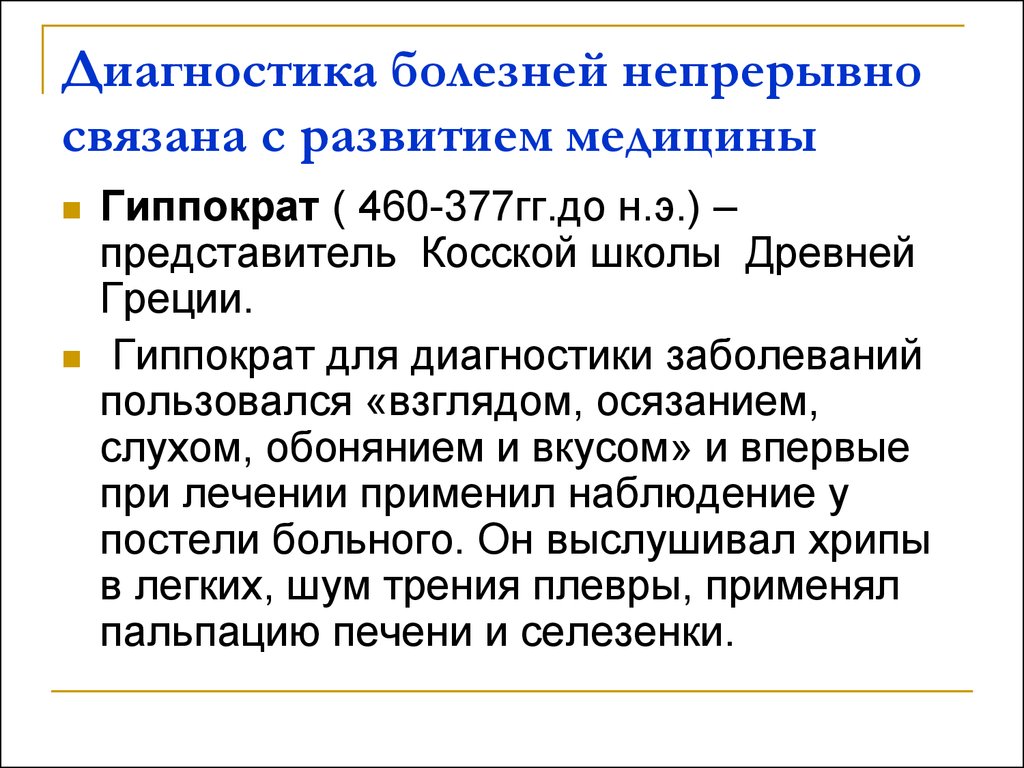 Диагностика болезней непрерывно связана с развитием медицины

Гиппократ ( 460-377гг.до н.э.) – представитель Косской школы Древней Греции.

Гиппократ для диагностики заболеваний пользовался «взглядом, осязанием, слухом, обонянием и вкусом» и впервые при лечении применил наблюдение у постели больного. Он выслушивал хрипы в легких, шум трения плевры, применял пальпацию печени и селезенки.